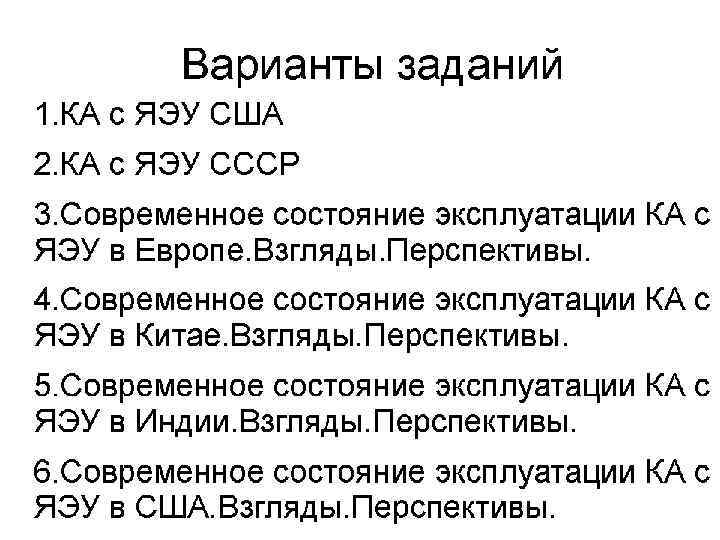 Варианты заданий

1.КА с ЯЭУ США

2.КА с ЯЭУ СССР

3.Современное состояние эксплуатации КА с ЯЭУ в Европе.Взгляды.Перспективы.

4.Современное состояние эксплуатации КА с ЯЭУ в Китае.Взгляды.Перспективы.

5.Современное состояние эксплуатации КА с ЯЭУ в Индии.Взгляды.Перспективы.

6.Современное состояние эксплуатации КА с ЯЭУ в США.Взгляды.Перспективы.